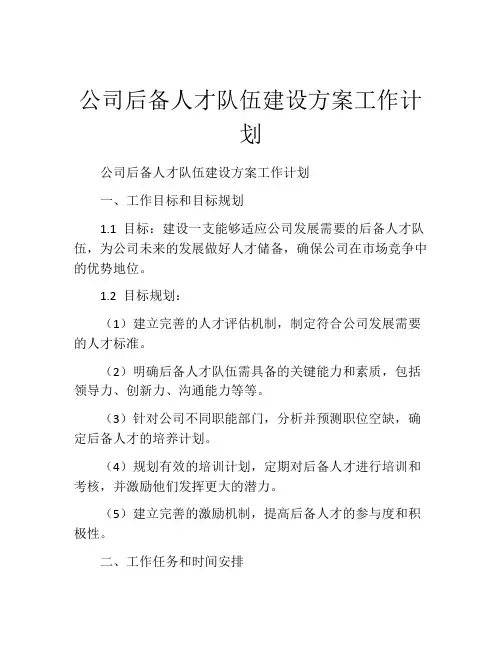 公司后备人才队伍建设方案工作计划

公司后备人才队伍建设方案工作计划

一、工作目标和目标规划

1.1 目标：建设一支能够适应公司发展需要的后备人才队伍，为公司未来的发展做好人才储备，确保公司在市场竞争中的优势地位。

1.2 目标规划：

（1）建立完善的人才评估机制，制定符合公司发展需要的人才标准。

（2）明确后备人才队伍需具备的关键能力和素质，包括领导力、创新力、沟通能力等等。

（3）针对公司不同职能部门，分析并预测职位空缺，确定后备人才的培养计划。

（4）规划有效的培训计划，定期对后备人才进行培训和考核，并激励他们发挥更大的潜力。

（5）建立完善的激励机制，提高后备人才的参与度和积极性。

二、工作任务和时间安排